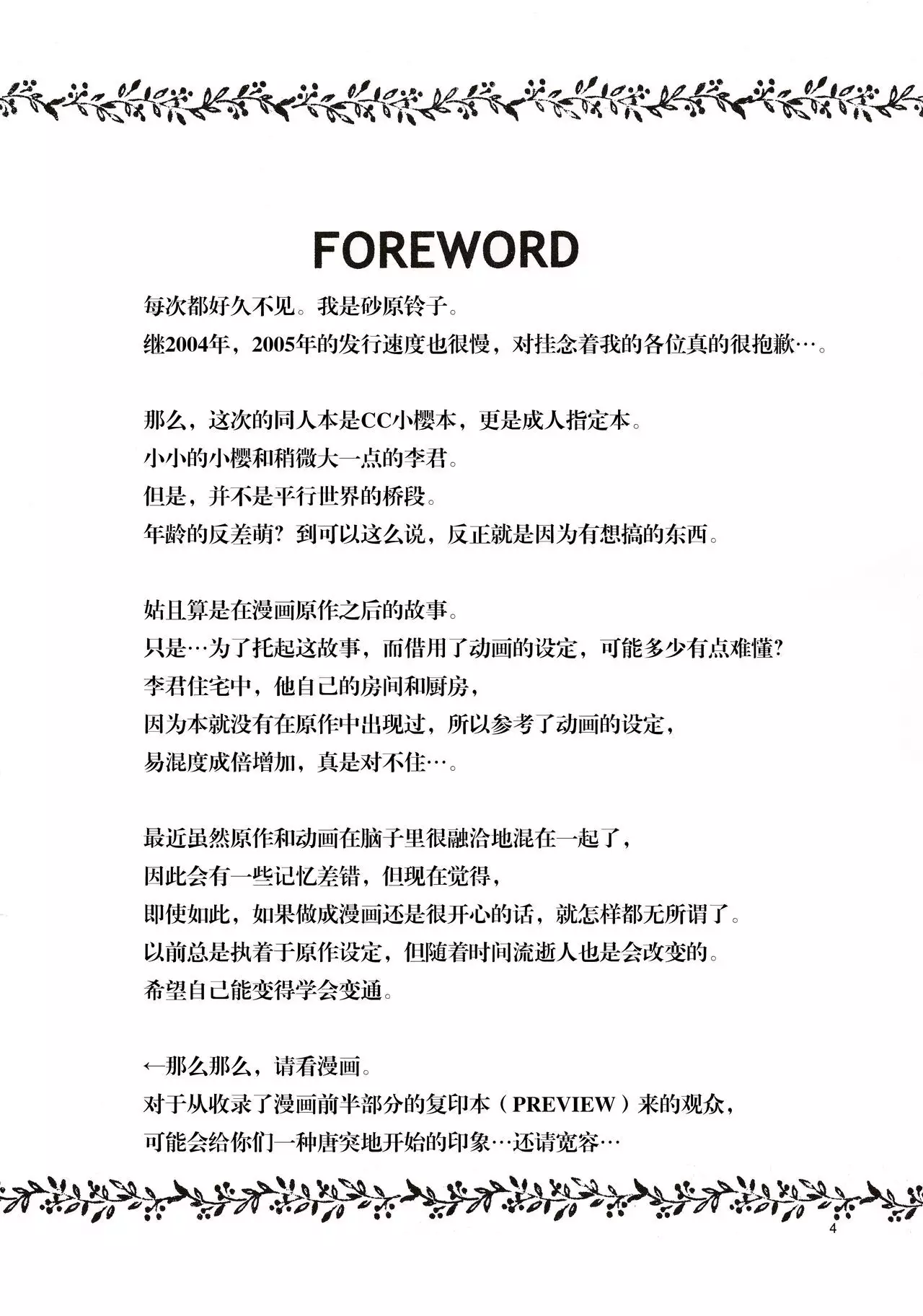 FOREWORD

每次都好久不见。我是砂原铃子。
继2004年，2005年的发行速度也很慢，对挂念着我的各位真的很抱歉…。

那么，这次的同人本是CC小樱本，更是成人指定本。
小小的小樱和稍微大一点的李君。
但是，并不是平行世界的桥段。
年龄的反差萌？到可以这么说，反正就是因为有想搞的东西。

姑且算是在漫画原作之后的故事。
只是…为了托起这故事，而借用了动画的设定，可能多少有点难懂？
李君住宅中，他自己的房间和厨房，
因为本就没有在原作中出现过，所以参考了动画的设定，
易混度成倍增加，真是对不住…。

最近虽然原作和动画在脑子里很融洽地混在一起了，
因此会有一些记忆差错，但现在觉得，
即使如此，如果做成漫画还是很开心的话，就怎样都无所谓了。
以前总是执着于原作设定，但随着时间流逝人也是会改变的。
希望自己能变得学会变通。

←那么那么，请看漫画。
对于从收录了漫画前半部分的复印本（PREVIEW）来的观众，
可能会给你们一种唐突地开始的印象…还请宽容…

4